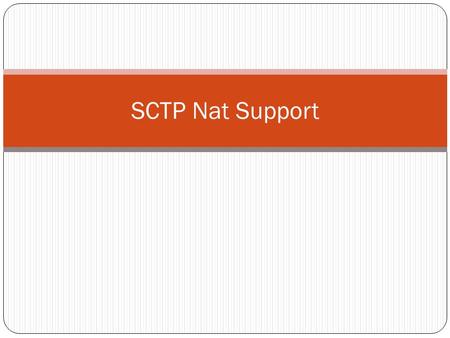 SCTP Nat Support